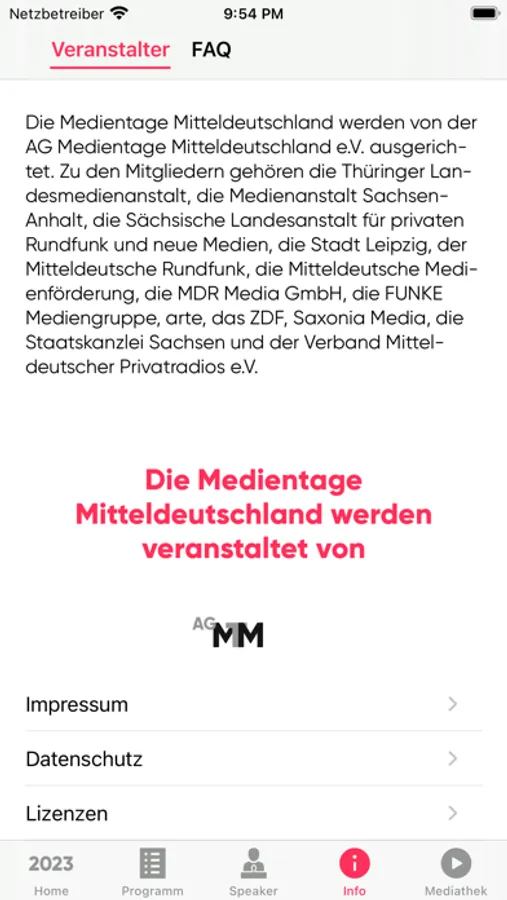 Netzbetreiber 9:54 PM

Veranstalter FAQ

Die Medientage Mitteldeutschland werden von der AG Medientage Mitteldeutschland e.V. ausgerichtet. Zu den Mitgliedern gehören die Thüringer Landesmedienanstalt, die Medienanstalt Sachsen-Anhalt, die Sächsische Landesanstalt für privaten Rundfunk und neue Medien, die Stadt Leipzig, der Mitteldeutsche Rundfunk, die Mitteldeutsche Medienförderung, die MDR Media GmbH, die FUNKE Mediengruppe, arte, das ZDF, Saxonia Media, die Staatskanzlei Sachsen und der Verband Mitteldeutscher Privatradios e.V.

Die Medientage Mitteldeutschland werden veranstaltet von

AG MM

Impressum

Datenschutz

Lizenzen

2023 Home Programm Speaker Info Mediathek